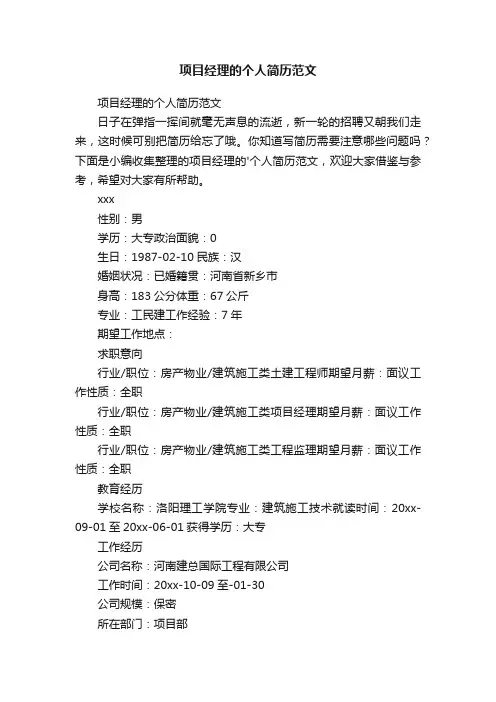 项目经理的个人简历范文

项目经理的个人简历范文

日子在弹指一挥间就毫无声息的流逝，新一轮的招聘又朝我们走来，这时候可别把简历给忘了哦。你知道写简历需要注意哪些问题吗？下面是小编收集整理的项目经理的'个人简历范文，欢迎大家借鉴与参考，希望对大家有所帮助。

xxx

性别：男

学历：大专政治面貌：0

生日：1987-02-10 民族：汉

婚姻状况：已婚籍贯：河南省新乡市

身高：183 公分体重：67 公斤

专业：工民建工作经验：7 年

期望工作地点：

求职意向

行业/职位：房产物业/建筑施工类土建工程师期望月薪：面议工作性质：全职

行业/职位：房产物业/建筑施工类项目经理期望月薪：面议工作性质：全职

行业/职位：房产物业/建筑施工类工程监理期望月薪：面议工作性质：全职

教育经历

学校名称：洛阳理工学院专业：建筑施工技术就读时间：20xx-09-01 至 20xx-06-01 获得学历：大专

工作经历

公司名称：河南建总国际工程有限公司

工作时间：20xx-10-09 至-01-30

公司规模：保密

所在部门：项目部